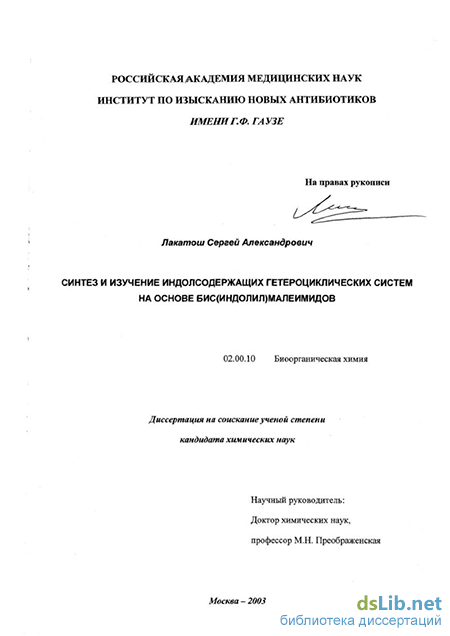 РОССИЙСКАЯ АКАДЕМИЯ МЕДИЦИНСКИХ НАУК
ИНСТИТУТ ПО ИЗЫСКАНИЮ НОВЫХ АНТИБИОТИКОВ
ИМЕНИ Г.Ф. ГАУЗЕ

На правах рукописи

Лакатош Сергей Александрович

СИНТЕЗ И ИЗУЧЕНИЕ ИНДОЛСОДЕРЖАЩИХ ГЕТЕРОЦИКЛИЧЕСКИХ СИСТЕМ НА ОСНОВЕ БИС(ИНДОЛИЛ)МАЛЕИМИДОВ

02.00.10 Биоорганическая химия

Диссертация на соискание ученой степени
кандидата химических наук

Научный руководитель:
Доктор химических наук,
профессор М.Н. Преображенская

Москва – 2003

dsLib.net
библиотека диссертаций